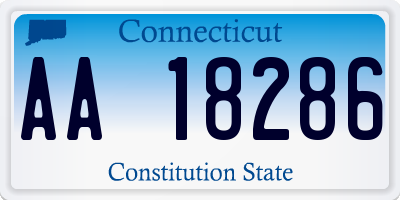 Connecticut

AA 18286

Constitution State